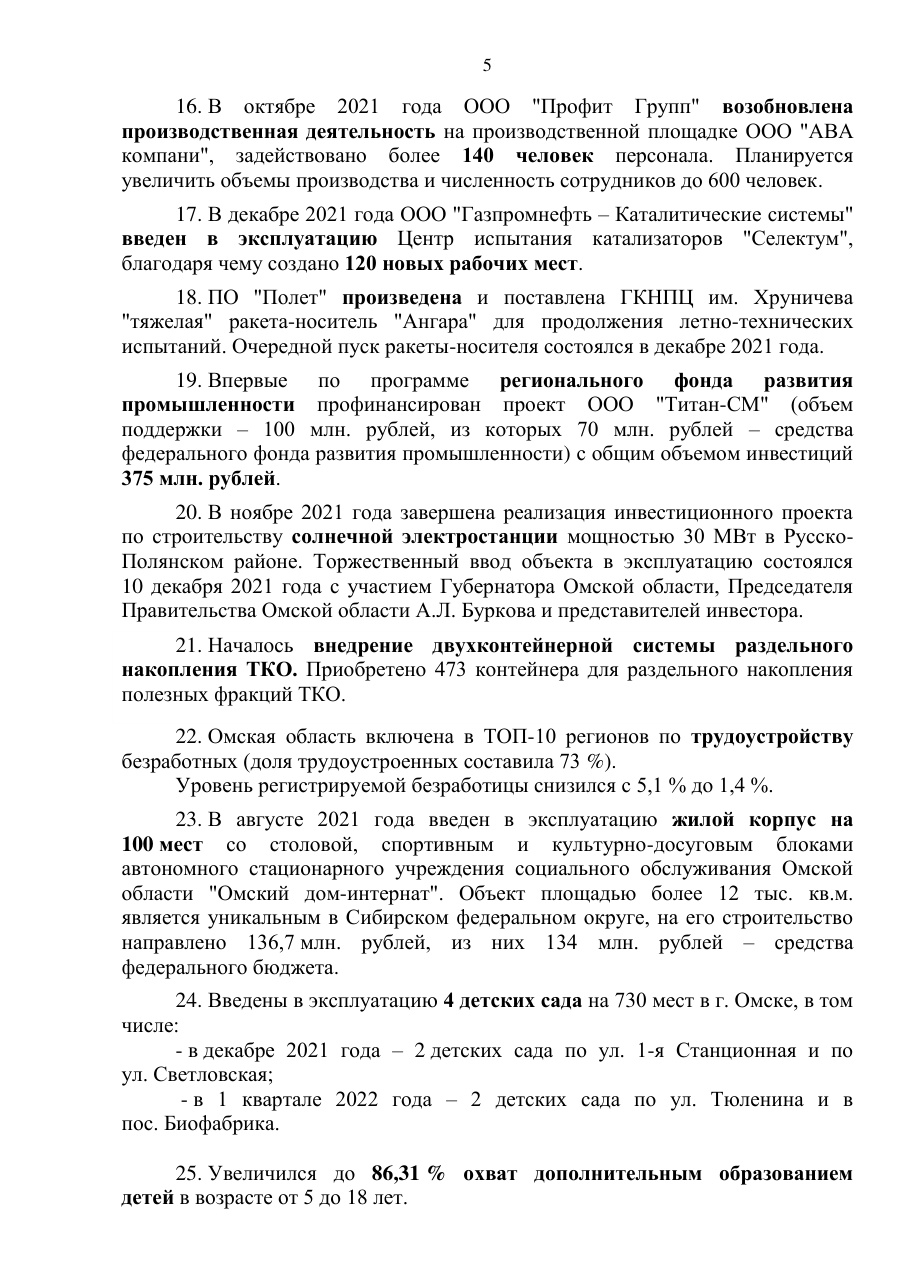 5

16. В октябре 2021 года ООО "Профит Групп" возобновлена производственная деятельность на производственной площадке ООО "АВА компани", задействовано более 140 человек персонала. Планируется увеличить объемы производства и численность сотрудников до 600 человек.

17. В декабре 2021 года ООО "Газпромнефть – Каталитические системы" введен в эксплуатацию Центр испытания катализаторов "Селектум", благодаря чему создано 120 новых рабочих мест.

18. ПО "Полет" произведена и поставлена ГКНПЦ им. Хруничева "тяжелая" ракета-носитель "Ангара" для продолжения летно-технических испытаний. Очередной пуск ракеты-носителя состоялся в декабре 2021 года.

19. Впервые по программе регионального фонда развития промышленности профинансирован проект ООО "Титан-СМ" (объем поддержки – 100 млн. рублей, из которых 70 млн. рублей – средства федерального фонда развития промышленности) с общим объемом инвестиций 375 млн. рублей.

20. В ноябре 2021 года завершена реализация инвестиционного проекта по строительству солнечной электростанции мощностью 30 МВт в Русско-Полянском районе. Торжественный ввод объекта в эксплуатацию состоялся 10 декабря 2021 года с участием Губернатора Омской области, Председателя Правительства Омской области А.Л. Буркова и представителей инвестора.

21. Началось внедрение двухконтейнерной системы раздельного накопления ТКО. Приобретено 473 контейнера для раздельного накопления полезных фракций ТКО.

22. Омская область включена в ТОП-10 регионов по трудоустройству безработных (доля трудоустроенных составила 73 %).
Уровень регистрируемой безработицы снизился с 5,1 % до 1,4 %.

23. В августе 2021 года введен в эксплуатацию жилой корпус на 100 мест со столовой, спортивным и культурно-досуговым блоками автономного стационарного учреждения социального обслуживания Омской области "Омский дом-интернат". Объект площадью более 12 тыс. кв.м. является уникальным в Сибирском федеральном округе, на его строительство направлено 136,7 млн. рублей, из них 134 млн. рублей – средства федерального бюджета.

24. Введены в эксплуатацию 4 детских сада на 730 мест в г. Омске, в том числе:
- в декабре 2021 года – 2 детских сада по ул. 1-я Станционная и по ул. Светловская;
- в 1 квартале 2022 года – 2 детских сада по ул. Тюленина и в пос. Биофабрика.

25. Увеличился до 86,31 % охват дополнительным образованием детей в возрасте от 5 до 18 лет.